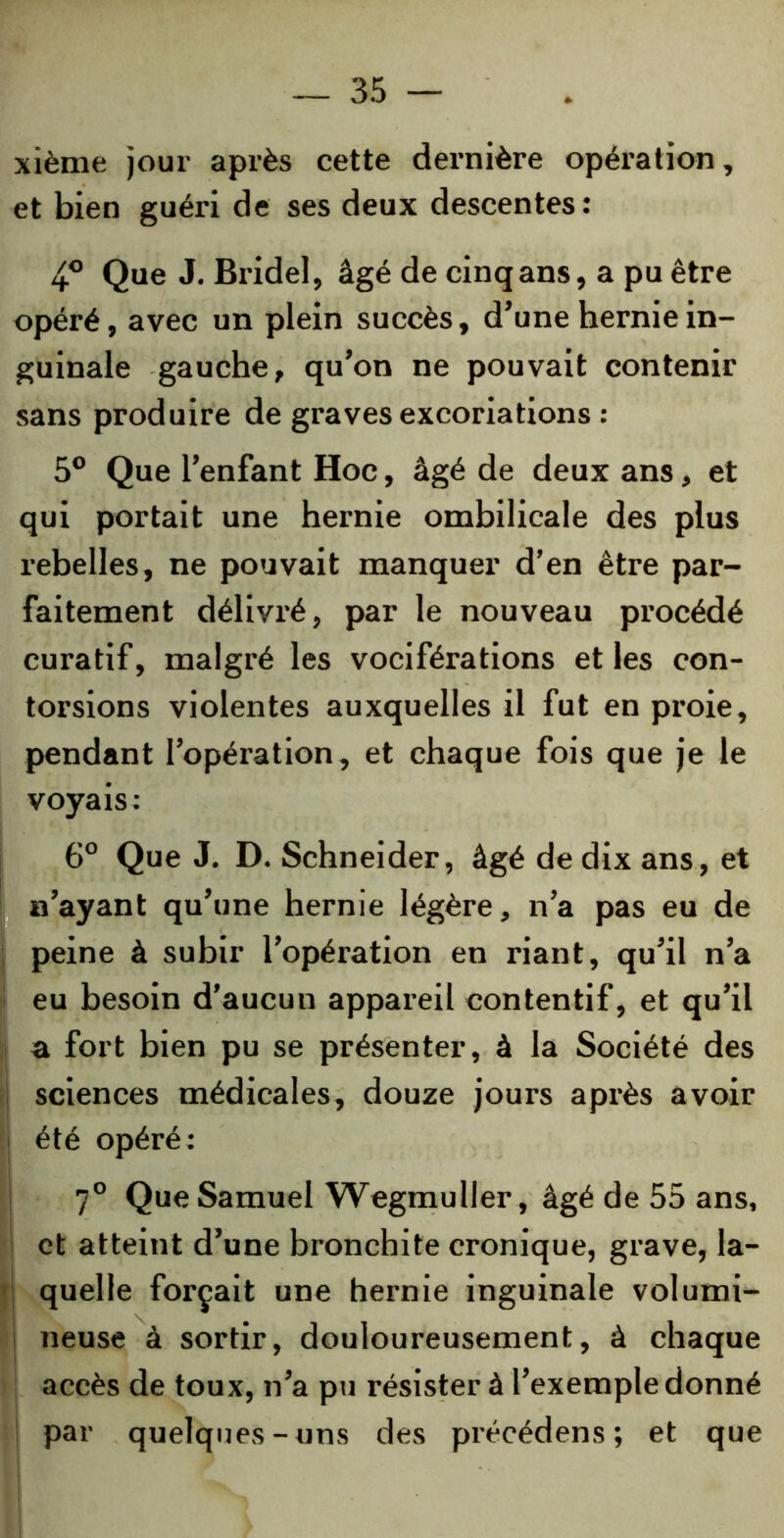 — 35 —

xième jour après cette dernière opération, et bien guéri de ses deux descentes:

4° Que J. Bridel, âgé de cinq ans, a pu être opéré, avec un plein succès, d'une hernie inguinale gauche, qu'on ne pouvait contenir sans produire de graves excoriations :

5° Que l'enfant Hoc, âgé de deux ans, et qui portait une hernie ombilicale des plus rebelles, ne pouvait manquer d'en être parfaitement délivré, par le nouveau procédé curatif, malgré les vociférations et les contorsions violentes auxquelles il fut en proie, pendant l'opération, et chaque fois que je le voyais:

6° Que J. D. Schneider, âgé de dix ans, et n'ayant qu'une hernie légère, n'a pas eu de peine à subir l'opération en riant, qu'il n'a eu besoin d'aucun appareil contentif, et qu'il a fort bien pu se présenter, à la Société des sciences médicales, douze jours après avoir été opéré:

7° Que Samuel Wegmuller, âgé de 55 ans, et atteint d'une bronchite cronique, grave, laquelle forçait une hernie inguinale volumineuse à sortir, douloureusement, à chaque accès de toux, n'a pu résister à l'exemple donné par quelques-uns des précédens; et que